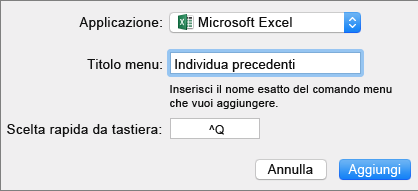 Applicazione: Microsoft Excel

Titolo menu: Individua precedenti

Inserisci il nome esatto del comando menu che vuoi aggiungere.

Scelta rapida da tastiera: ^Q

Annulla Aggiungi